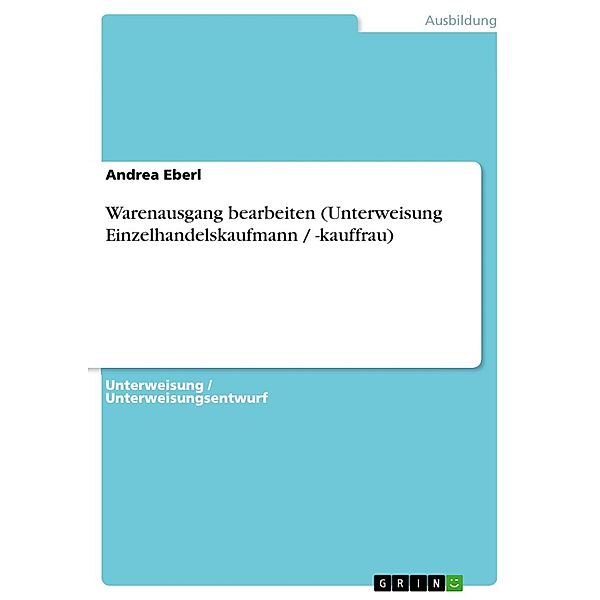 Ausbildung

Andrea Eberl

Warenausgang bearbeiten (Unterweisung Einzelhandelskaufmann / -kauffrau)

Unterweisung / Unterweisungsentwurf

GRIN